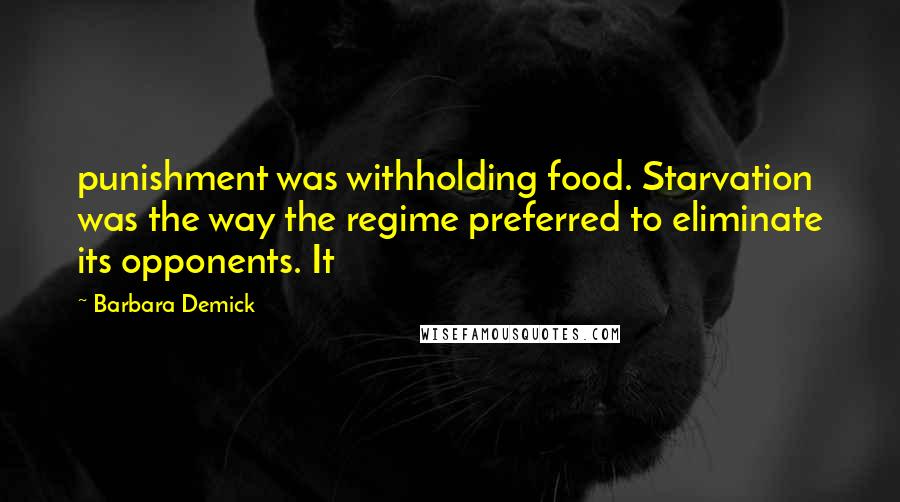 punishment was withholding food. Starvation was the way the regime preferred to eliminate its opponents. It

~ Barbara Demick

WISEFAMOUSQUOTES.COM